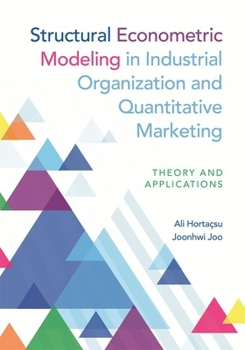 Structural Econometric Modeling in Industrial Organization and Quantitative Marketing

THEORY AND APPLICATIONS

Ali Hortaçsu
Joonhwi Joo